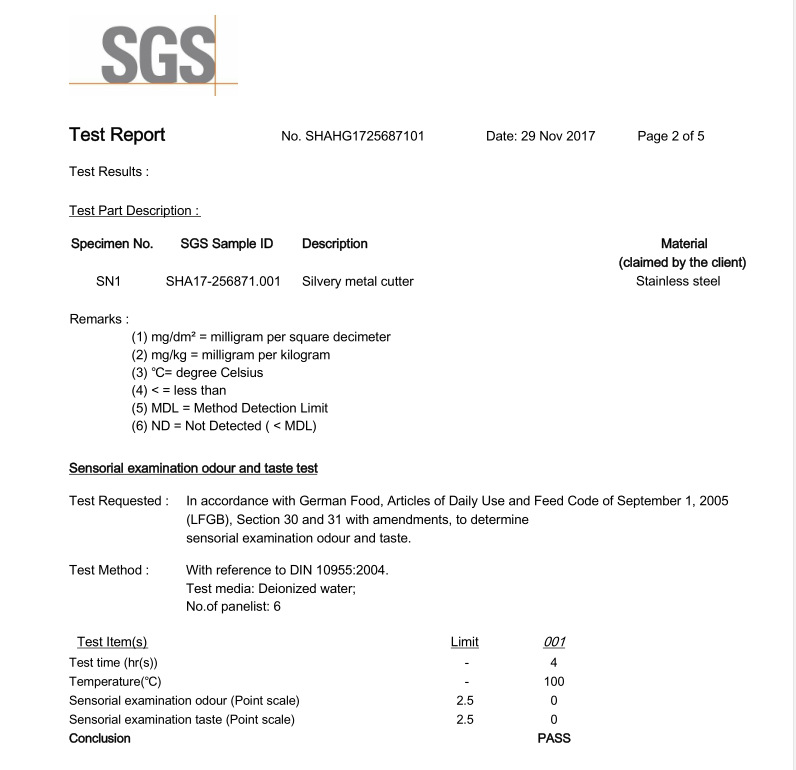 SGS

Test Report No. SHAHG1725687101 Date: 29 Nov 2017 Page 2 of 5

Test Results :

Test Part Description :

| Specimen No. | SGS Sample ID | Description | Material (claimed by the client) |
|---|---|---|---|
| SN1 | SHA17-256871.001 | Silvery metal cutter | Stainless steel |

Remarks :
(1) mg/dm² = milligram per square decimeter
(2) mg/kg = milligram per kilogram
(3) °C= degree Celsius
(4) < = less than
(5) MDL = Method Detection Limit
(6) ND = Not Detected ( < MDL)

Sensorial examination odour and taste test

Test Requested : In accordance with German Food, Articles of Daily Use and Feed Code of September 1, 2005 (LFGB), Section 30 and 31 with amendments, to determine sensorial examination odour and taste.

Test Method : With reference to DIN 10955:2004.
Test media: Deionized water;
No.of panelist: 6

| Test Item(s) | Limit | 001 |
|---|---|---|
| Test time (hr(s)) | - | 4 |
| Temperature(°C) | - | 100 |
| Sensorial examination odour (Point scale) | 2.5 | 0 |
| Sensorial examination taste (Point scale) | 2.5 | 0 |
| Conclusion | | PASS |